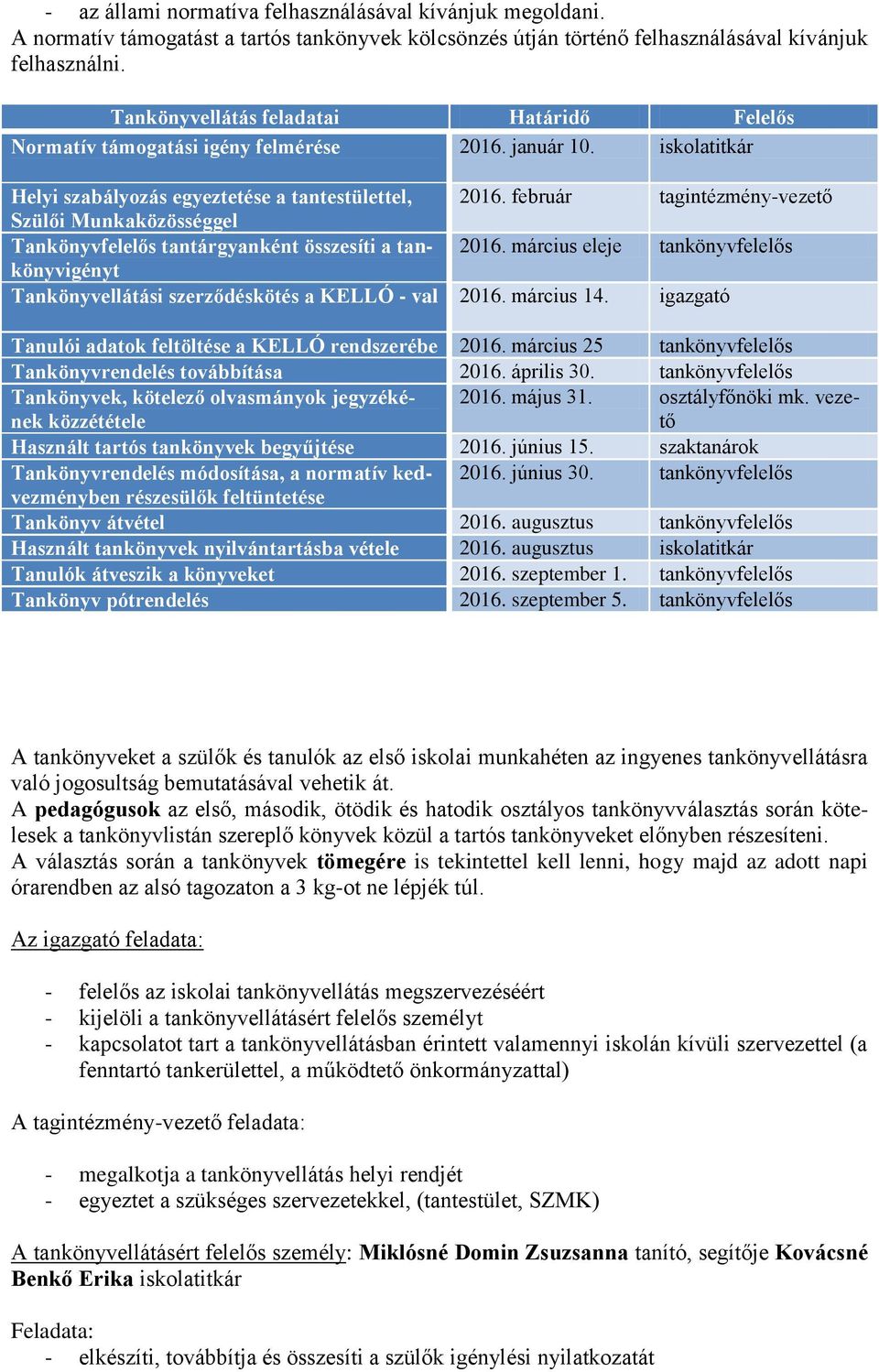 - az állami normatíva felhasználásával kívánjuk megoldani.
A normatív támogatást a tartós tankönyvek kölcsönzés útján történő felhasználásával kívánjuk felhasználni.

| Tankönyvellátás feladatai | Határidő | Felelős |
|---|---|---|
| Normatív támogatási igény felmérése | 2016. január 10. | iskolatitkár |
| Helyi szabályozás egyeztetése a tantestülettel, Szülői Munkaközösséggel | 2016. február | tagintézmény-vezető |
| Tankönyvfelelős tantárgyanként összesíti a tankönyvigényt | 2016. március eleje | tankönyvfelelős |
| Tankönyvellátási szerződéskötés a KELLÓ - val | 2016. március 14. | igazgató |
| Tanulói adatok feltöltése a KELLÓ rendszerébe | 2016. március 25 | tankönyvfelelős |
| Tankönyvrendelés továbbítása | 2016. április 30. | tankönyvfelelős |
| Tankönyvek, kötelező olvasmányok jegyzékének közzététele | 2016. május 31. | osztályfőnöki mk. vezető |
| Használt tartós tankönyvek begyűjtése | 2016. június 15. | szaktanárok |
| Tankönyvrendelés módosítása, a normatív kedvezményben részesülők feltüntetése | 2016. június 30. | tankönyvfelelős |
| Tankönyv átvétel | 2016. augusztus | tankönyvfelelős |
| Használt tankönyvek nyilvántartásba vétele | 2016. augusztus | iskolatitkár |
| Tanulók átveszik a könyveket | 2016. szeptember 1. | tankönyvfelelős |
| Tankönyv pótrendelés | 2016. szeptember 5. | tankönyvfelelős |

A tankönyveket a szülők és tanulók az első iskolai munkahéten az ingyenes tankönyvellátásra való jogosultság bemutatásával vehetik át.
A pedagógusok az első, második, ötödik és hatodik osztályos tankönyvválasztás során kötelesek a tankönyvlistán szereplő könyvek közül a tartós tankönyveket előnyben részesíteni.
A választás során a tankönyvek tömegére is tekintettel kell lenni, hogy majd az adott napi órarendben az alsó tagozaton a 3 kg-ot ne lépjék túl.

Az igazgató feladata:

- felelős az iskolai tankönyvellátás megszervezéséért
- kijelöli a tankönyvellátásért felelős személyt
- kapcsolatot tart a tankönyvellátásban érintett valamennyi iskolán kívüli szervezettel (a fenntartó tankerülettel, a működtető önkormányzattal)

A tagintézmény-vezető feladata:

- megalkotja a tankönyvellátás helyi rendjét
- egyeztet a szükséges szervezetekkel, (tantestület, SZMK)

A tankönyvellátásért felelős személy: Miklósné Domin Zsuzsanna tanító, segítője Kovácsné Benkő Erika iskolatitkár

Feladata:
- elkészíti, továbbítja és összesíti a szülők igénylési nyilatkozatát